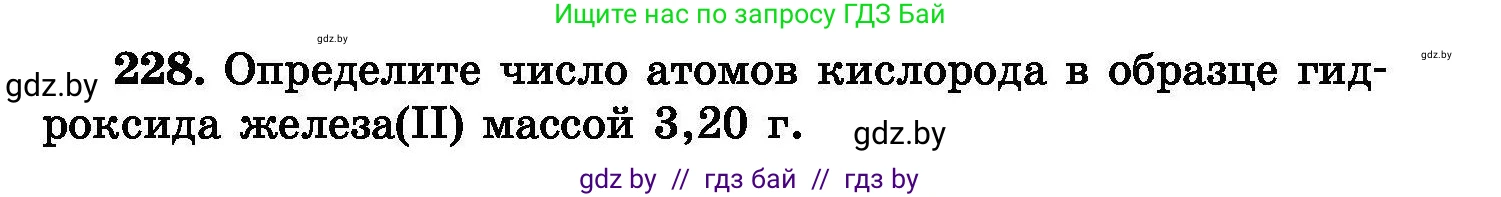 Ищите нас по запросу ГДЗ Бай

gdz.by

gdz.by

gdz.by

228. Определите число атомов кислорода в образце гидроксида железа(II) массой 3,20 г.

gdz.by

gdz by // гдз бай // гдз by